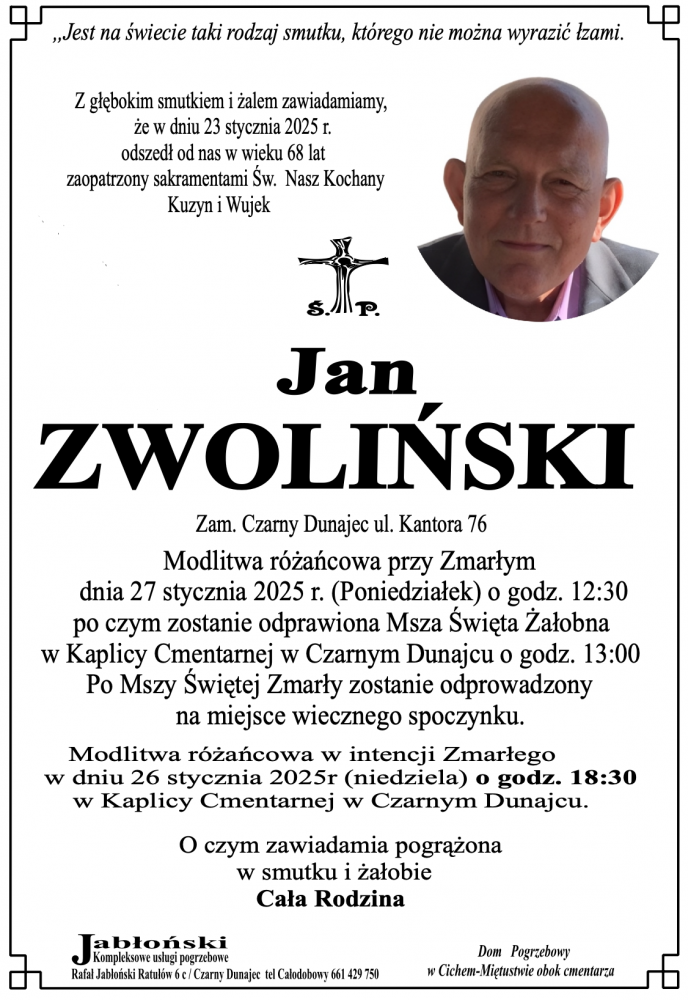 „Jest na świecie taki rodzaj smutku, którego nie można wyrazić łzami.

Z głębokim smutkiem i żalem zawiadamiamy, że w dniu 23 stycznia 2025 r. odszedł od nas w wieku 68 lat zaopatrzony sakramentami Św. Nasz Kochany Kuzyn i Wujek

Ś. P.

Jan
ZWOLIŃSKI

Zam. Czarny Dunajec ul. Kantora 76

Modlitwa różańcowa przy Zmarłym dnia 27 stycznia 2025 r. (Poniedziałek) o godz. 12:30 po czym zostanie odprawiona Msza Święta Żałobna w Kaplicy Cmentarnej w Czarnym Dunajcu o godz. 13:00 Po Mszy Świętej Zmarły zostanie odprowadzony na miejsce wiecznego spoczynku.

Modlitwa różańcowa w intencji Zmarłego w dniu 26 stycznia 2025r (niedziela) o godz. 18:30 w Kaplicy Cmentarnej w Czarnym Dunajcu.

O czym zawiadamia pogrążona w smutku i żałobie
Cała Rodzina

Jabłoński
Kompleksowe usługi pogrzebowe
Rafał Jabłoński Ratułów 6 c / Czarny Dunajec tel Całodobowy 661 429 750

Dom Pogrzebowy
w Cichem-Miętustwie obok cmentarza